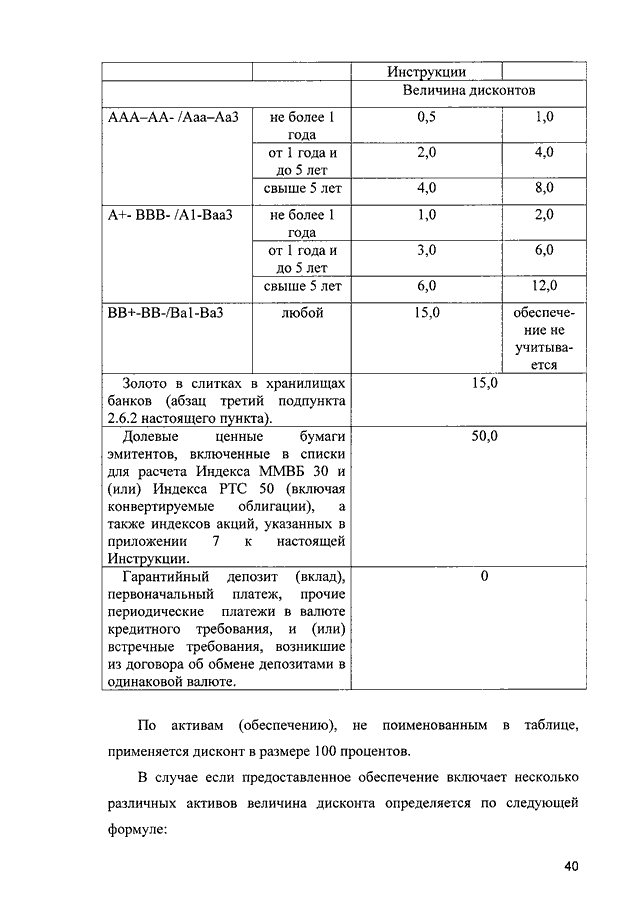 | | | Инструкции | |
|---|---|---|---|
| | | Величина дисконтов | |
| AAA–AA- /Aaa–Aa3 | не более 1 года | 0,5 | 1,0 |
| | от 1 года и до 5 лет | 2,0 | 4,0 |
| | свыше 5 лет | 4,0 | 8,0 |
| A+- BBB- /A1-Baa3 | не более 1 года | 1,0 | 2,0 |
| | от 1 года и до 5 лет | 3,0 | 6,0 |
| | свыше 5 лет | 6,0 | 12,0 |
| BB+-BB-/Ba1-Ba3 | любой | 15,0 | обеспечение не учитывается |
| Золото в слитках в хранилищах банков (абзац третий подпункта 2.6.2 настоящего пункта). | | 15,0 | |
| Долевые ценные бумаги эмитентов, включенные в списки для расчета Индекса ММВБ 30 и (или) Индекса РТС 50 (включая конвертируемые облигации), а также индексов акций, указанных в приложении 7 к настоящей Инструкции. | | 50,0 | |
| Гарантийный депозит (вклад), первоначальный платеж, прочие периодические платежи в валюте кредитного требования, и (или) встречные требования, возникшие из договора об обмене депозитами в одинаковой валюте. | | 0 | |

По активам (обеспечению), не поименованным в таблице, применяется дисконт в размере 100 процентов.

В случае если предоставленное обеспечение включает несколько различных активов величина дисконта определяется по следующей формуле:

40